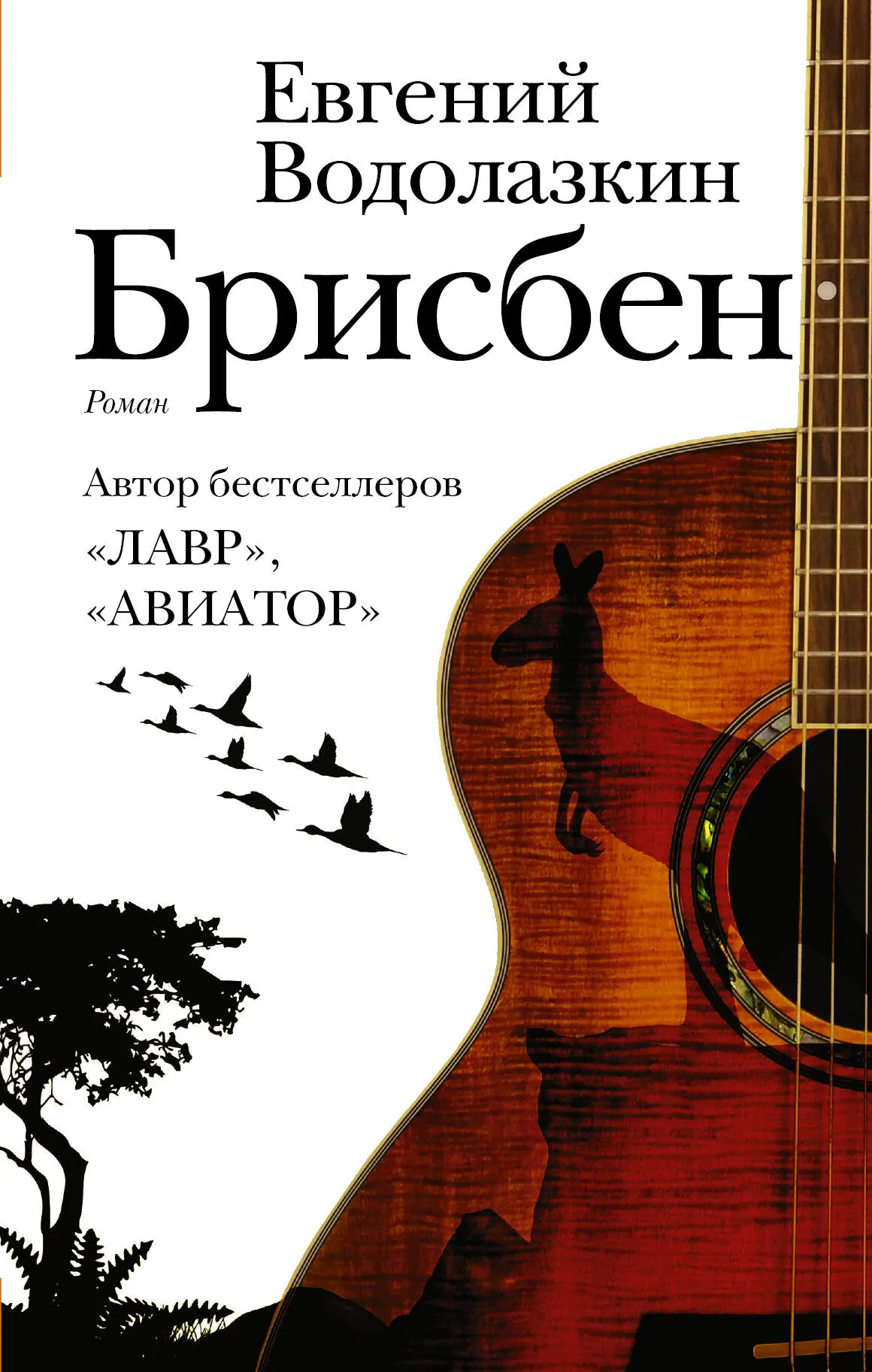 Евгений Водолазкин

Брисбен

Роман

Автор бестселлеров «ЛАВР», «АВИАТОР»